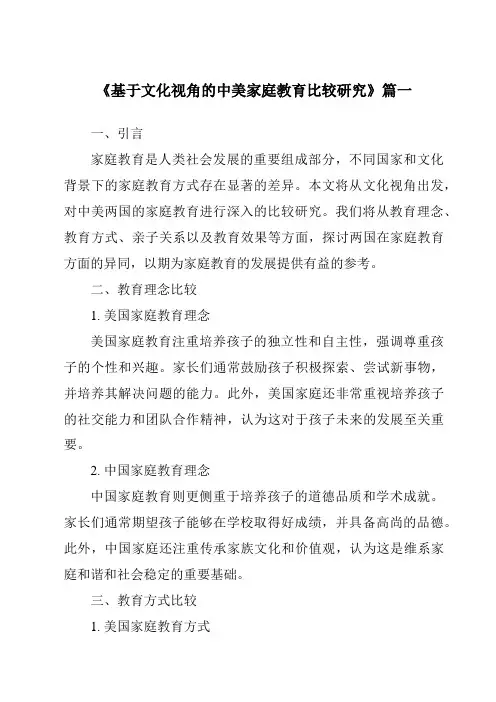 《基于文化视角的中美家庭教育比较研究》篇一

一、引言

家庭教育是人类社会发展的重要组成部分，不同国家和文化背景下的家庭教育方式存在显著的差异。本文将从文化视角出发，对中美两国的家庭教育进行深入的比较研究。我们将从教育理念、教育方式、亲子关系以及教育效果等方面，探讨两国在家庭教育方面的异同，以期为家庭教育的发展提供有益的参考。

二、教育理念比较

1. 美国家庭教育理念

美国家庭教育注重培养孩子的独立性和自主性，强调尊重孩子的个性和兴趣。家长们通常鼓励孩子积极探索、尝试新事物，并培养其解决问题的能力。此外，美国家庭还非常重视培养孩子的社交能力和团队合作精神，认为这对于孩子未来的发展至关重要。

2. 中国家庭教育理念

中国家庭教育则更侧重于培养孩子的道德品质和学术成就。家长们通常期望孩子能够在学校取得好成绩，并具备高尚的品德。此外，中国家庭还注重传承家族文化和价值观，认为这是维系家庭和谐和社会稳定的重要基础。

三、教育方式比较

1. 美国家庭教育方式